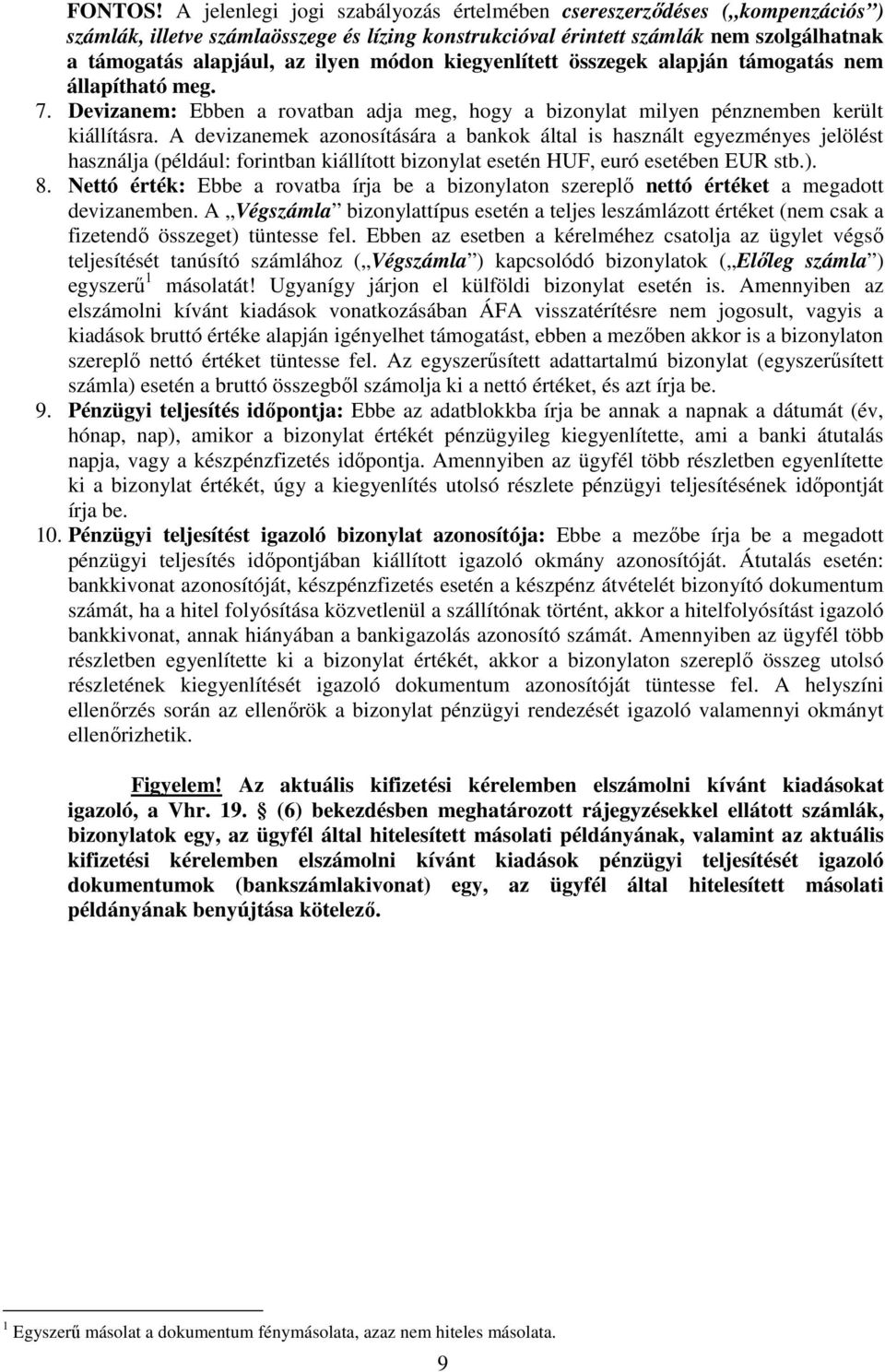 FONTOS! A jelenlegi jogi szabályozás értelmében csereszerződéses („kompenzációs”) számlák, illetve számlaösszege és lízing konstrukcióval érintett számlák nem szolgálhatnak a támogatás alapjául, az ilyen módon kiegyenlített összegek alapján támogatás nem állapítható meg.

7. Devizanem: Ebben a rovatban adja meg, hogy a bizonylat milyen pénznemben került kiállításra. A devizanemek azonosítására a bankok által is használt egyezményes jelölést használja (például: forintban kiállított bizonylat esetén HUF, euró esetében EUR stb.).

8. Nettó érték: Ebbe a rovatba írja be a bizonylaton szereplő nettó értéket a megadott devizanemben. A „Végszámla” bizonylattípus esetén a teljes leszámlázott értéket (nem csak a fizetendő összeget) tüntesse fel. Ebben az esetben a kérelméhez csatolja az ügylet végső teljesítését tanúsító számlához („Végszámla”) kapcsolódó bizonylatok („Előleg számla”) egyszerű$^1$ másolatát! Ugyanígy járjon el külföldi bizonylat esetén is. Amennyiben az elszámolni kívánt kiadások vonatkozásában ÁFA visszatérítésre nem jogosult, vagyis a kiadások bruttó értéke alapján igényelhet támogatást, ebben a mezőben akkor is a bizonylaton szereplő nettó értéket tüntesse fel. Az egyszerűsített adattartalmú bizonylat (egyszerűsített számla) esetén a bruttó összegből számolja ki a nettó értéket, és azt írja be.

9. Pénzügyi teljesítés időpontja: Ebbe az adatblokkba írja be annak a napnak a dátumát (év, hónap, nap), amikor a bizonylat értékét pénzügyileg kiegyenlítette, ami a banki átutalás napja, vagy a készpénzfizetés időpontja. Amennyiben az ügyfél több részletben egyenlítette ki a bizonylat értékét, úgy a kiegyenlítés utolsó részlete pénzügyi teljesítésének időpontját írja be.

10. Pénzügyi teljesítést igazoló bizonylat azonosítója: Ebbe a mezőbe írja be a megadott pénzügyi teljesítés időpontjában kiállított igazoló okmány azonosítóját. Átutalás esetén: bankkivonat azonosítóját, készpénzfizetés esetén a készpénz átvételét bizonyító dokumentum számát, ha a hitel folyósítása közvetlenül a szállítónak történt, akkor a hitelfolyósítást igazoló bankkivonat, annak hiányában a bankigazolás azonosító számát. Amennyiben az ügyfél több részletben egyenlítette ki a bizonylat értékét, akkor a bizonylaton szereplő összeg utolsó részletének kiegyenlítését igazoló dokumentum azonosítóját tüntesse fel. A helyszíni ellenőrzés során az ellenőrök a bizonylat pénzügyi rendezését igazoló valamennyi okmányt ellenőrizhetik.

Figyelem! Az aktuális kifizetési kérelemben elszámolni kívánt kiadásokat igazoló, a Vhr. 19. § (6) bekezdésben meghatározott rájegyzésekkel ellátott számlák, bizonylatok egy, az ügyfél által hitelesített másolati példányának, valamint az aktuális kifizetési kérelemben elszámolni kívánt kiadások pénzügyi teljesítését igazoló dokumentumok (bankszámlakivonat) egy, az ügyfél által hitelesített másolati példányának benyújtása kötelező.

$^1$ Egyszerű másolat a dokumentum fénymásolata, azaz nem hiteles másolata.

9